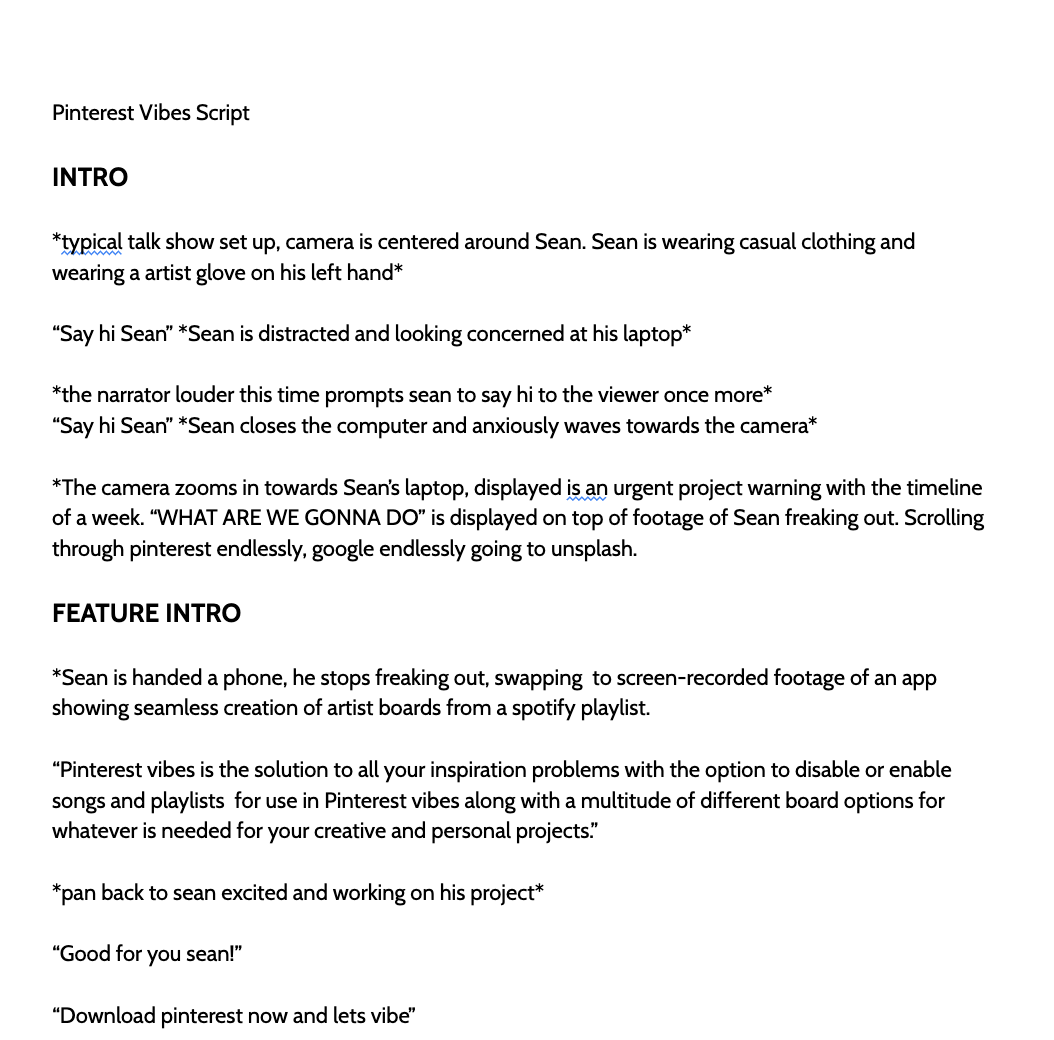 Pinterest Vibes Script

INTRO

*typical talk show set up, camera is centered around Sean. Sean is wearing casual clothing and wearing a artist glove on his left hand*

“Say hi Sean” *Sean is distracted and looking concerned at his laptop*

*the narrator louder this time prompts sean to say hi to the viewer once more*
“Say hi Sean” *Sean closes the computer and anxiously waves towards the camera*

*The camera zooms in towards Sean’s laptop, displayed is an urgent project warning with the timeline of a week. “WHAT ARE WE GONNA DO” is displayed on top of footage of Sean freaking out. Scrolling through pinterest endlessly, google endlessly going to unsplash.

FEATURE INTRO

*Sean is handed a phone, he stops freaking out, swapping to screen-recorded footage of an app showing seamless creation of artist boards from a spotify playlist.

“Pinterest vibes is the solution to all your inspiration problems with the option to disable or enable songs and playlists for use in Pinterest vibes along with a multitude of different board options for whatever is needed for your creative and personal projects.”

*pan back to sean excited and working on his project*

“Good for you sean!”

“Download pinterest now and lets vibe”